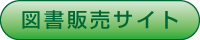 図書販売サイト